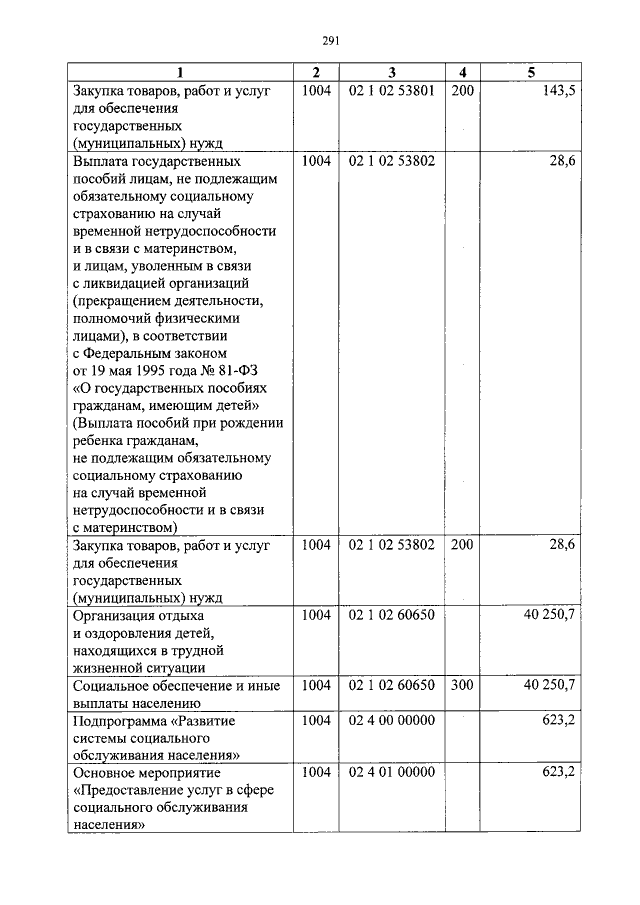 291

| 1 | 2 | 3 | 4 | 5 |
|---|---|---|---|---|
| Закупка товаров, работ и услуг для обеспечения государственных (муниципальных) нужд | 1004 | 02 1 02 53801 | 200 | 143,5 |
| Выплата государственных пособий лицам, не подлежащим обязательному социальному страхованию на случай временной нетрудоспособности и в связи с материнством, и лицам, уволенным в связи с ликвидацией организаций (прекращением деятельности, полномочий физическими лицами), в соответствии с Федеральным законом от 19 мая 1995 года № 81-ФЗ «О государственных пособиях гражданам, имеющим детей» (Выплата пособий при рождении ребенка гражданам, не подлежащим обязательному социальному страхованию на случай временной нетрудоспособности и в связи с материнством) | 1004 | 02 1 02 53802 | | 28,6 |
| Закупка товаров, работ и услуг для обеспечения государственных (муниципальных) нужд | 1004 | 02 1 02 53802 | 200 | 28,6 |
| Организация отдыха и оздоровления детей, находящихся в трудной жизненной ситуации | 1004 | 02 1 02 60650 | | 40 250,7 |
| Социальное обеспечение и иные выплаты населению | 1004 | 02 1 02 60650 | 300 | 40 250,7 |
| Подпрограмма «Развитие системы социального обслуживания населения» | 1004 | 02 4 00 00000 | | 623,2 |
| Основное мероприятие «Предоставление услуг в сфере социального обслуживания населения» | 1004 | 02 4 01 00000 | | 623,2 |